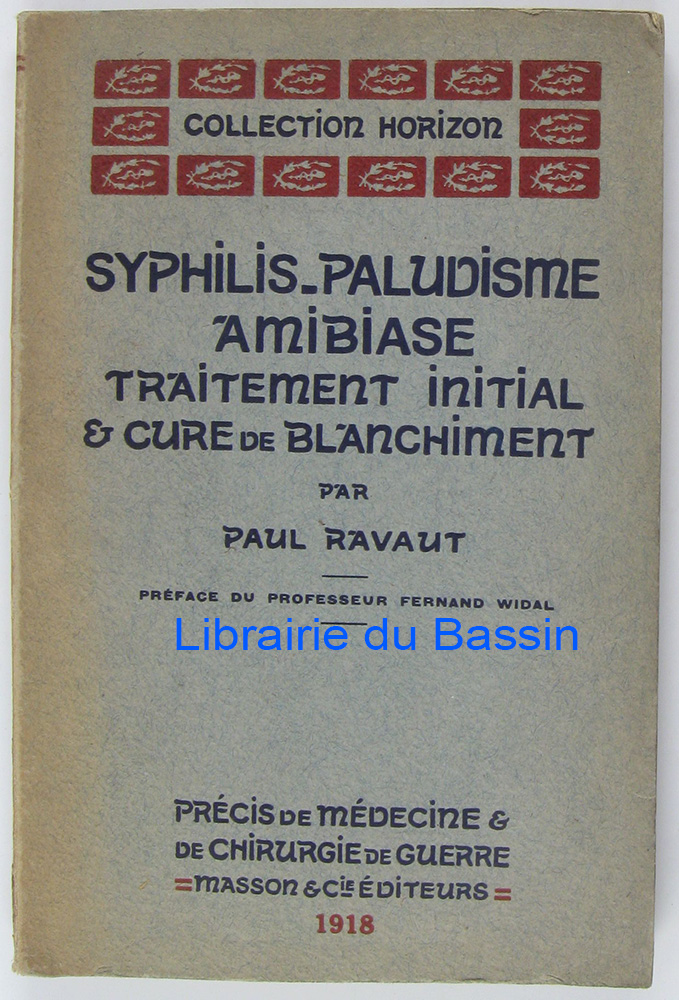 COLLECTION HORIZON

SYPHILIS-PALUDISME
AMIBIASE
TRAITEMENT INITIAL
& CURE DE BLANCHIMENT

PAR

PAUL RAVAUT

PRÉFACE DU PROFESSEUR FERNAND WIDAL

PRÉCIS DE MÉDECINE &
DE CHIRURGIE DE GUERRE
=MASSON & Cie ÉDITEURS=
1918

Librairie du Bassin